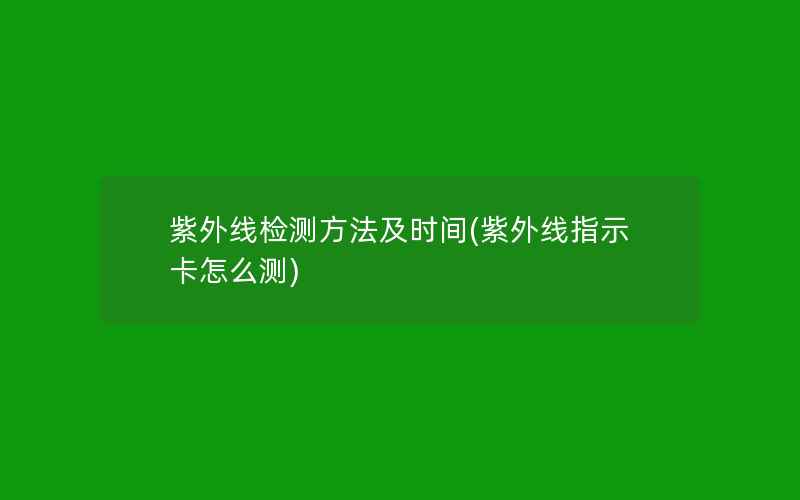 紫外线检测方法及时间(紫外线指示卡怎么测)